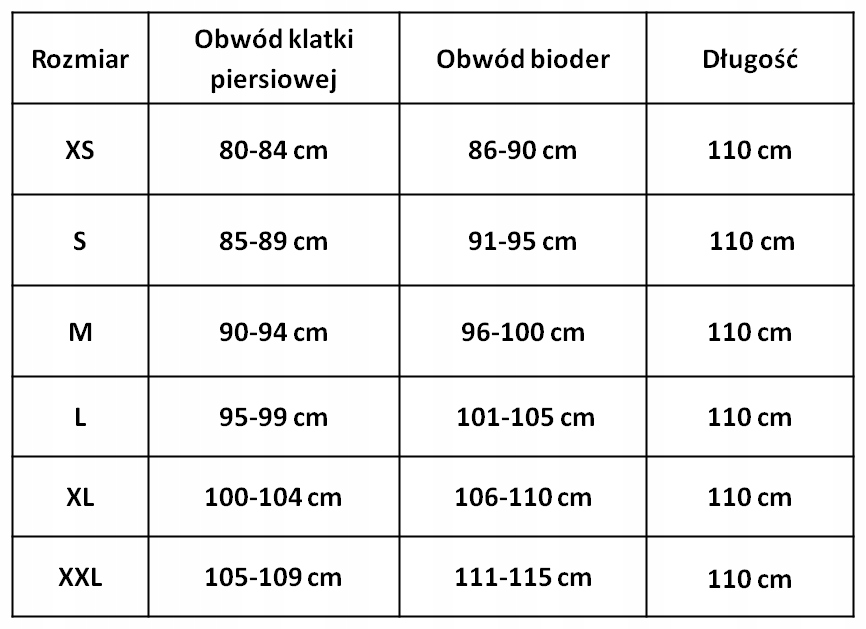 | Rozmiar | Obwód klatki piersiowej | Obwód bioder | Długość |
|---|---|---|---|
| XS | 80-84 cm | 86-90 cm | 110 cm |
| S | 85-89 cm | 91-95 cm | 110 cm |
| M | 90-94 cm | 96-100 cm | 110 cm |
| L | 95-99 cm | 101-105 cm | 110 cm |
| XL | 100-104 cm | 106-110 cm | 110 cm |
| XXL | 105-109 cm | 111-115 cm | 110 cm |